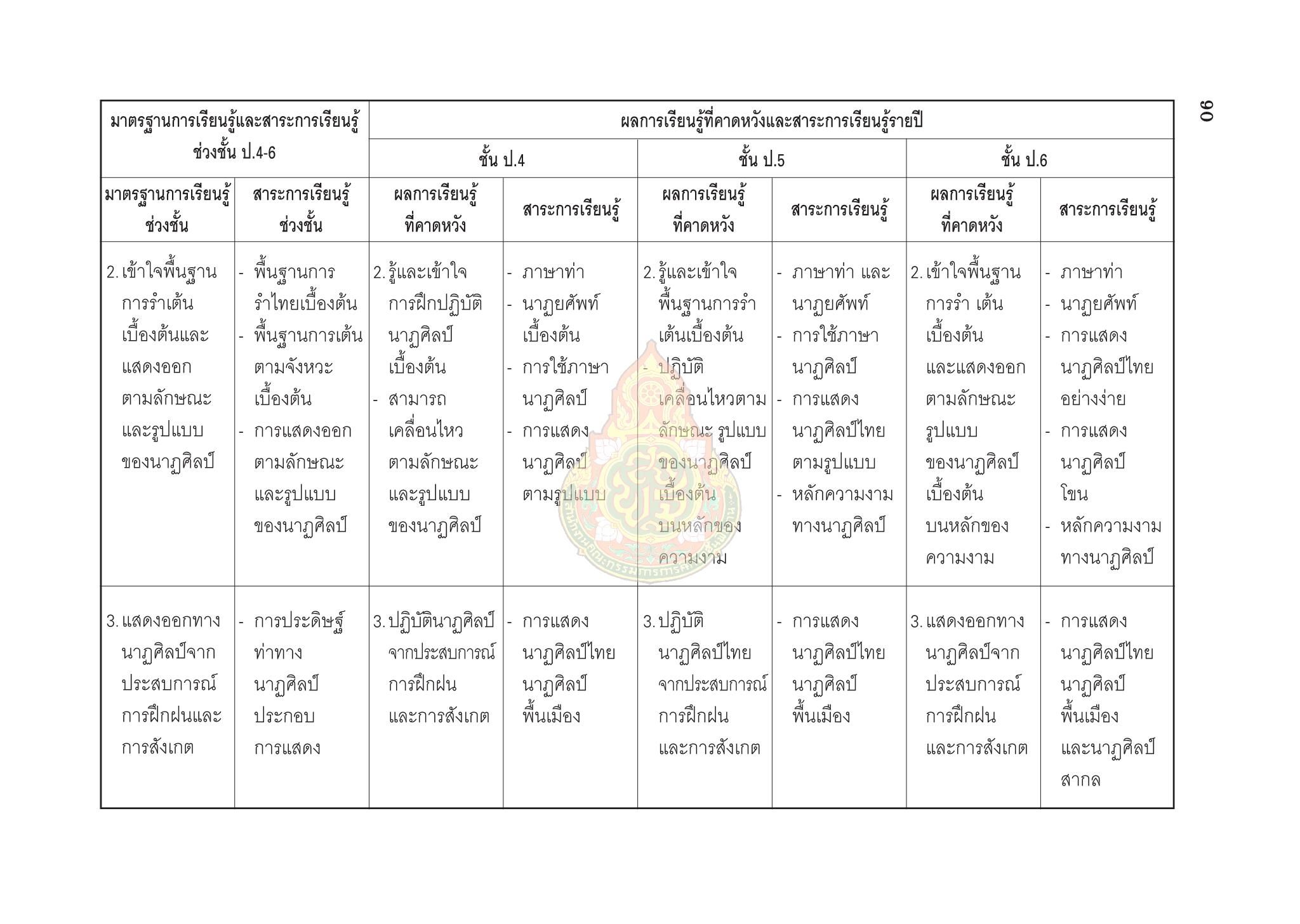 90

| มาตรฐานการเรียนรู้และสาระการเรียนรู้ ช่วงชั้น ป.4-6 | | ผลการเรียนรู้ที่คาดหวังและสาระการเรียนรู้รายปี | | | | | |
|---|---|---|---|---|---|---|---|
| | | ชั้น ป.4 | | ชั้น ป.5 | | ชั้น ป.6 | |
| มาตรฐานการเรียนรู้ช่วงชั้น | สาระการเรียนรู้ช่วงชั้น | ผลการเรียนรู้ที่คาดหวัง | สาระการเรียนรู้ | ผลการเรียนรู้ที่คาดหวัง | สาระการเรียนรู้ | ผลการเรียนรู้ที่คาดหวัง | สาระการเรียนรู้ |
| 2. เข้าใจพื้นฐานการรำเต้นเบื้องต้นและแสดงออกตามลักษณะและรูปแบบของนาฏศิลป์ | - พื้นฐานการรำไทยเบื้องต้น - พื้นฐานการเต้นตามจังหวะเบื้องต้น - การแสดงออกตามลักษณะและรูปแบบของนาฏศิลป์ | 2. รู้และเข้าใจการฝึกปฏิบัตินาฏศิลป์เบื้องต้น - สามารถเคลื่อนไหวตามลักษณะและรูปแบบของนาฏศิลป์ | - ภาษาท่า - นาฏยศัพท์เบื้องต้น - การใช้ภาษานาฏศิลป์ - การแสดงนาฏศิลป์ตามรูปแบบ | 2. รู้และเข้าใจพื้นฐานการรำเต้นเบื้องต้น - ปฏิบัติเคลื่อนไหวตามลักษณะ รูปแบบของนาฏศิลป์เบื้องต้นบนหลักของความงาม | - ภาษาท่า และนาฏยศัพท์ - การใช้ภาษานาฏศิลป์ - การแสดงนาฏศิลป์ไทยตามรูปแบบ - หลักความงามทางนาฏศิลป์ | 2. เข้าใจพื้นฐานการรำ เต้นเบื้องต้นและแสดงออกตามลักษณะรูปแบบของนาฏศิลป์เบื้องต้นบนหลักของความงาม | - ภาษาท่า - นาฏยศัพท์ - การแสดงนาฏศิลป์ไทยอย่างง่าย - การแสดงนาฏศิลป์โขน - หลักความงามทางนาฏศิลป์ |
| 3. แสดงออกทางนาฏศิลป์จากประสบการณ์การฝึกฝนและการสังเกต | - การประดิษฐ์ท่าทางนาฏศิลป์ประกอบการแสดง | 3. ปฏิบัตินาฏศิลป์จากประสบการณ์การฝึกฝนและการสังเกต | - การแสดงนาฏศิลป์ไทยนาฏศิลป์พื้นเมือง | 3. ปฏิบัตินาฏศิลป์ไทยจากประสบการณ์การฝึกฝนและการสังเกต | - การแสดงนาฏศิลป์ไทยนาฏศิลป์พื้นเมือง | 3. แสดงออกทางนาฏศิลป์จากประสบการณ์การฝึกฝนและการสังเกต | - การแสดงนาฏศิลป์ไทยนาฏศิลป์พื้นเมืองและนาฏศิลป์สากล |